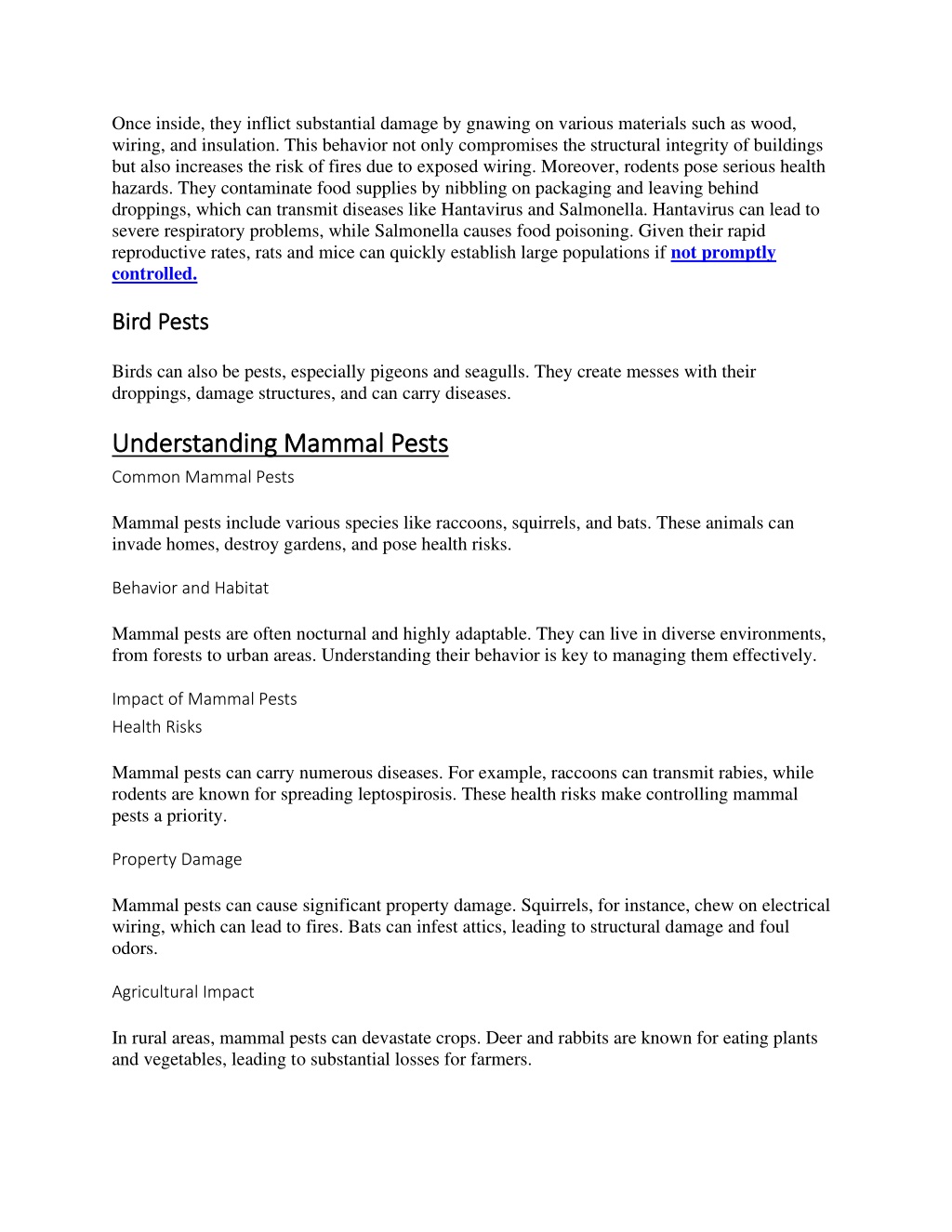 Once inside, they inflict substantial damage by gnawing on various materials such as wood, wiring, and insulation. This behavior not only compromises the structural integrity of buildings but also increases the risk of fires due to exposed wiring. Moreover, rodents pose serious health hazards. They contaminate food supplies by nibbling on packaging and leaving behind droppings, which can transmit diseases like Hantavirus and Salmonella. Hantavirus can lead to severe respiratory problems, while Salmonella causes food poisoning. Given their rapid reproductive rates, rats and mice can quickly establish large populations if not promptly controlled.

Bird Pests

Birds can also be pests, especially pigeons and seagulls. They create messes with their droppings, damage structures, and can carry diseases.

Understanding Mammal Pests

Common Mammal Pests

Mammal pests include various species like raccoons, squirrels, and bats. These animals can invade homes, destroy gardens, and pose health risks.

Behavior and Habitat

Mammal pests are often nocturnal and highly adaptable. They can live in diverse environments, from forests to urban areas. Understanding their behavior is key to managing them effectively.

Impact of Mammal Pests

Health Risks

Mammal pests can carry numerous diseases. For example, raccoons can transmit rabies, while rodents are known for spreading leptospirosis. These health risks make controlling mammal pests a priority.

Property Damage

Mammal pests can cause significant property damage. Squirrels, for instance, chew on electrical wiring, which can lead to fires. Bats can infest attics, leading to structural damage and foul odors.

Agricultural Impact

In rural areas, mammal pests can devastate crops. Deer and rabbits are known for eating plants and vegetables, leading to substantial losses for farmers.